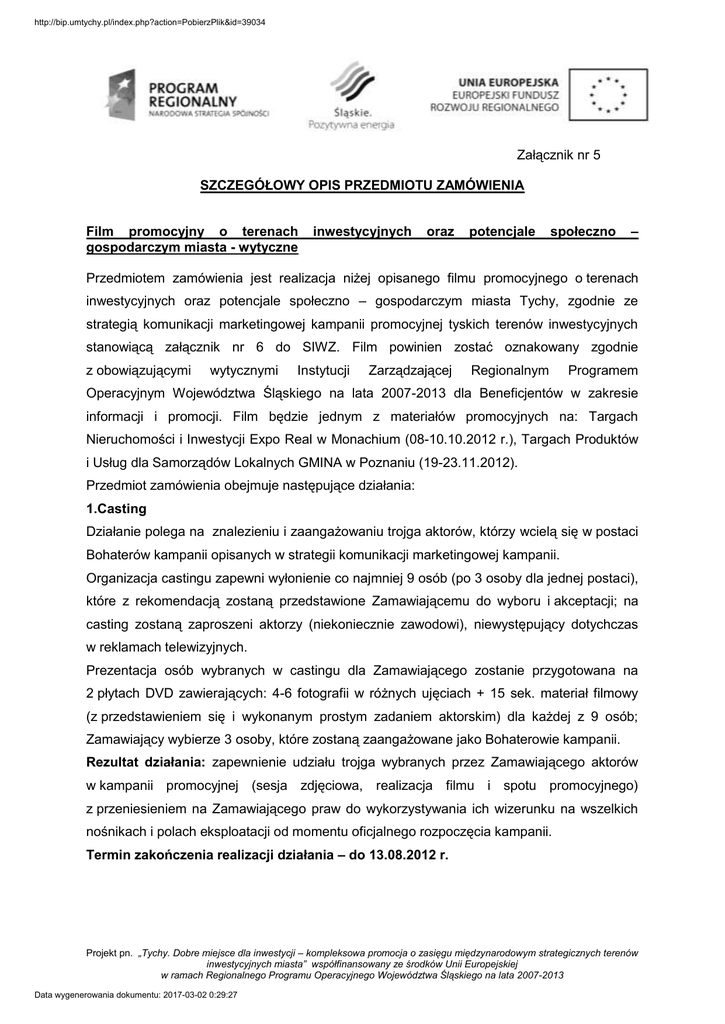 http://bip.umtychy.pl/index.php?action=PobierzPlik&id=39034

PROGRAM REGIONALNY
NARODOWA STRATEGIA SPÓJNOŚCI

Śląskie.
Pozytywna energia

UNIA EUROPEJSKA
EUROPEJSKI FUNDUSZ ROZWOJU REGIONALNEGO

Załącznik nr 5

SZCZEGÓŁOWY OPIS PRZEDMIOTU ZAMÓWIENIA

Film promocyjny o terenach inwestycyjnych oraz potencjale społeczno – gospodarczym miasta - wytyczne

Przedmiotem zamówienia jest realizacja niżej opisanego filmu promocyjnego o terenach inwestycyjnych oraz potencjale społeczno – gospodarczym miasta Tychy, zgodnie ze strategią komunikacji marketingowej kampanii promocyjnej tyskich terenów inwestycyjnych stanowiącą załącznik nr 6 do SIWZ. Film powinien zostać oznakowany zgodnie z obowiązującymi wytycznymi Instytucji Zarządzającej Regionalnym Programem Operacyjnym Województwa Śląskiego na lata 2007-2013 dla Beneficjentów w zakresie informacji i promocji. Film będzie jednym z materiałów promocyjnych na: Targach Nieruchomości i Inwestycji Expo Real w Monachium (08-10.10.2012 r.), Targach Produktów i Usług dla Samorządów Lokalnych GMINA w Poznaniu (19-23.11.2012).
Przedmiot zamówienia obejmuje następujące działania:
1.Casting
Działanie polega na znalezieniu i zaangażowaniu trojga aktorów, którzy wcielą się w postaci Bohaterów kampanii opisanych w strategii komunikacji marketingowej kampanii.
Organizacja castingu zapewni wyłonienie co najmniej 9 osób (po 3 osoby dla jednej postaci), które z rekomendacją zostaną przedstawione Zamawiającemu do wyboru i akceptacji; na casting zostaną zaproszeni aktorzy (niekoniecznie zawodowi), niewystępujący dotychczas w reklamach telewizyjnych.
Prezentacja osób wybranych w castingu dla Zamawiającego zostanie przygotowana na 2 płytach DVD zawierających: 4-6 fotografii w różnych ujęciach + 15 sek. materiał filmowy (z przedstawieniem się i wykonanym prostym zadaniem aktorskim) dla każdej z 9 osób; Zamawiający wybierze 3 osoby, które zostaną zaangażowane jako Bohaterowie kampanii.
Rezultat działania: zapewnienie udziału trojga wybranych przez Zamawiającego aktorów w kampanii promocyjnej (sesja zdjęciowa, realizacja filmu i spotu promocyjnego) z przeniesieniem na Zamawiającego praw do wykorzystywania ich wizerunku na wszelkich nośnikach i polach eksploatacji od momentu oficjalnego rozpoczęcia kampanii.
Termin zakończenia realizacji działania – do 13.08.2012 r.

Projekt pn. „Tychy. Dobre miejsce dla inwestycji – kompleksowa promocja o zasięgu międzynarodowym strategicznych terenów inwestycyjnych miasta" współfinansowany ze środków Unii Europejskiej w ramach Regionalnego Programu Operacyjnego Województwa Śląskiego na lata 2007-2013

Data wygenerowania dokumentu: 2017-03-02 0:29:27